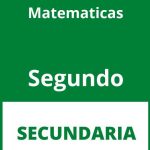 Matematicas

Segundo

SECUNDARIA